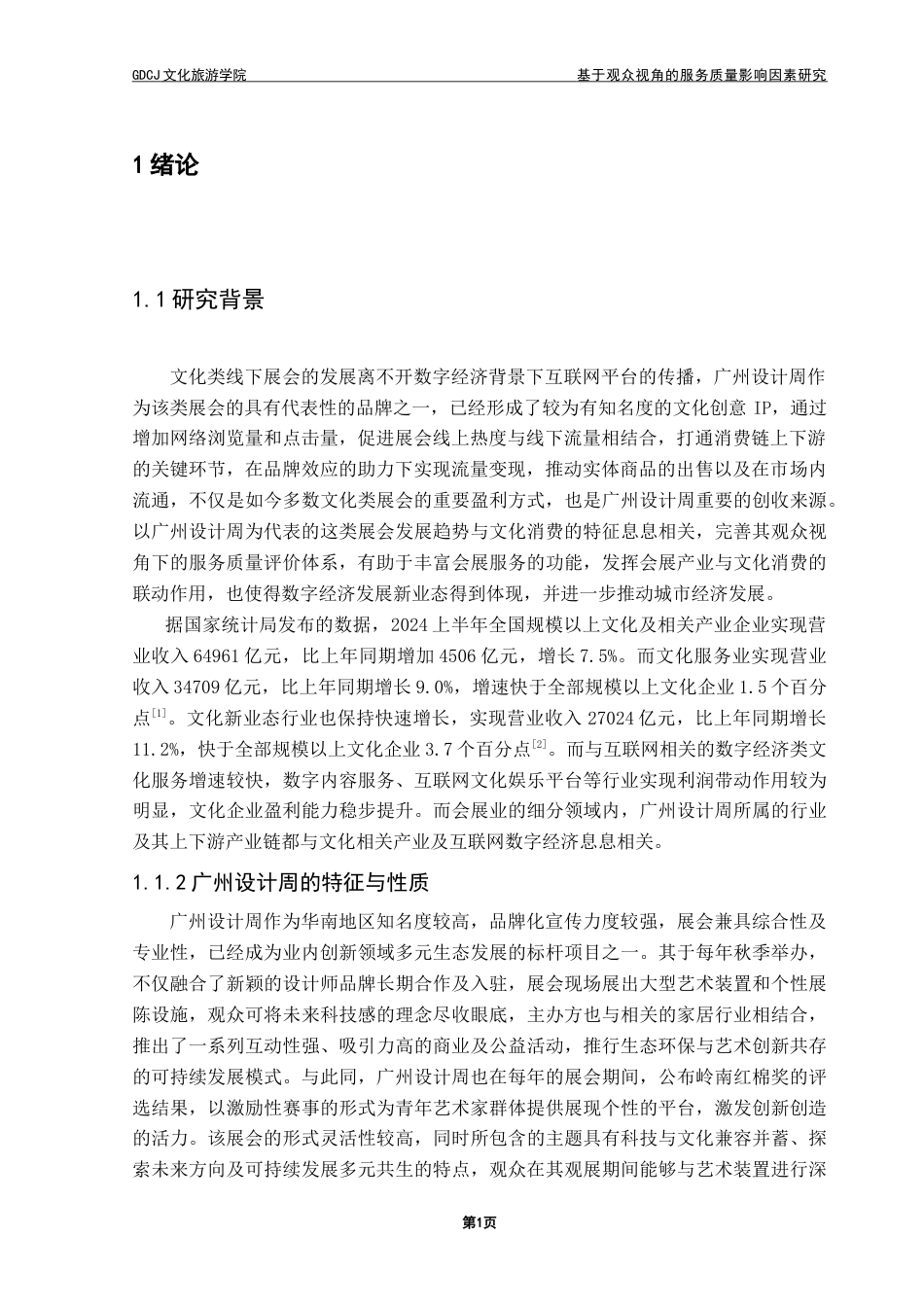 GDCJ 文化旅游学院

基于观众视角的服务质量影响因素研究

1 绪论

1.1 研究背景

文化类线下展会的发展离不开数字经济背景下互联网平台的传播，广州设计周作为该类展会的具有代表性的品牌之一，已经形成了较为有知名度的文化创意 IP，通过增加网络浏览量和点击量，促进展会线上热度与线下流量相结合，打通消费链上下游的关键环节，在品牌效应的助力下实现流量变现，推动实体商品的出售以及在市场内流通，不仅是如今多数文化类展会的重要盈利方式，也是广州设计周重要的创收来源。以广州设计周为代表的这类展会发展趋势与文化消费的特征息息相关，完善其观众视角下的服务质量评价体系，有助于丰富会展服务的功能，发挥会展产业与文化消费的联动作用，也使得数字经济发展新业态得到体现，并进一步推动城市经济发展。

据国家统计局发布的数据，2024 上半年全国规模以上文化及相关产业企业实现营业收入 64961 亿元，比上年同期增加 4506 亿元，增长 7.5%。而文化服务业实现营业收入 34709 亿元，比上年同期增长 9.0%，增速快于全部规模以上文化企业 1.5 个百分点$^{[1]}$。文化新业态行业也保持快速增长，实现营业收入 27024 亿元，比上年同期增长 11.2%，快于全部规模以上文化企业 3.7 个百分点$^{[2]}$。而与互联网相关的数字经济类文化服务增速较快，数字内容服务、互联网文化娱乐平台等行业实现利润带动作用较为明显，文化企业盈利能力稳步提升。而会展业的细分领域内，广州设计周所属的行业及其上下游产业链都与文化相关产业及互联网数字经济息息相关。

1.1.2 广州设计周的特征与性质

广州设计周作为华南地区知名度较高，品牌化宣传力度较强，展会兼具综合性及专业性，已经成为业内创新领域多元生态发展的标杆项目之一。其于每年秋季举办，不仅融合了新颖的设计师品牌长期合作及入驻，展会现场展出大型艺术装置和个性展陈设施，观众可将未来科技感的理念尽收眼底，主办方也与相关的家居行业相结合，推出了一系列互动性强、吸引力高的商业及公益活动，推行生态环保与艺术创新共存的可持续发展模式。与此同，广州设计周也在每年的展会期间，公布岭南红棉奖的评选结果，以激励性赛事的形式为青年艺术家群体提供展现个性的平台，激发创新创造的活力。该展会的形式灵活性较高，同时所包含的主题具有科技与文化兼容并蓄、探索未来方向及可持续发展多元共生的特点，观众在其观展期间能够与艺术装置进行深

第1页